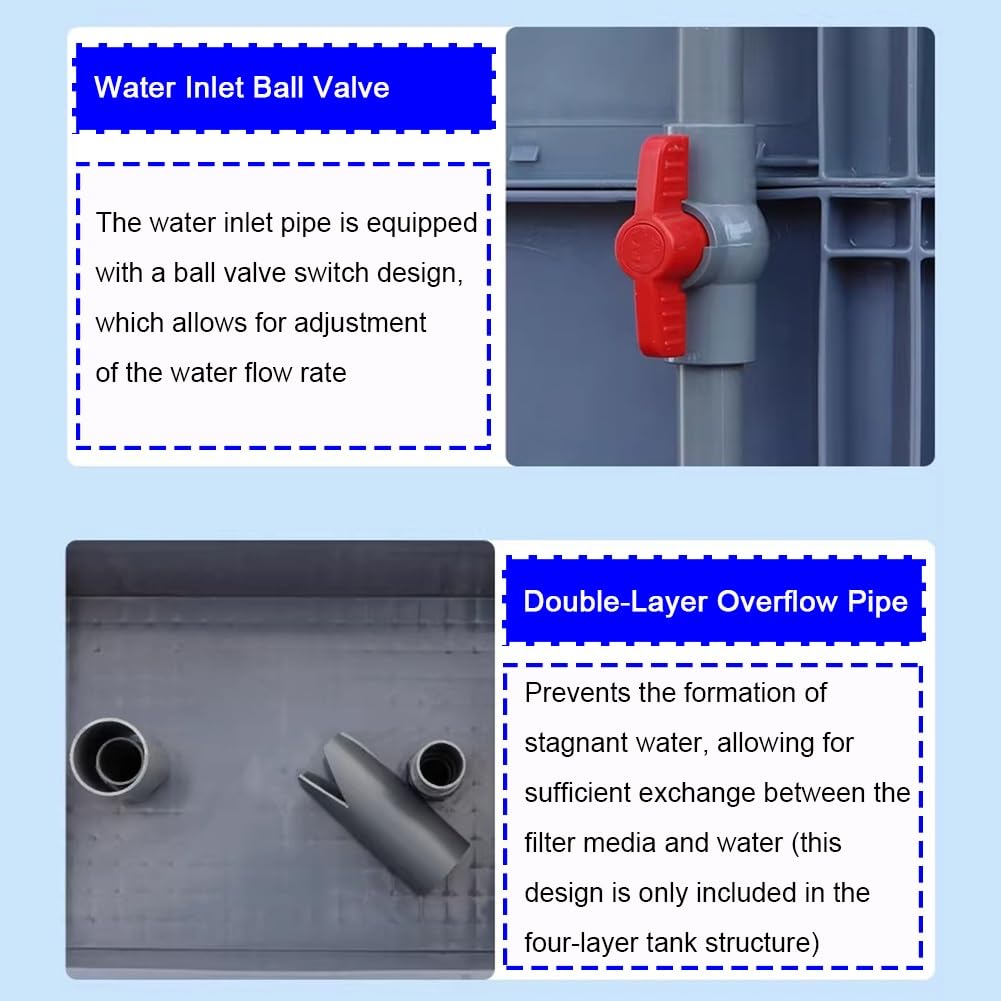 Water Inlet Ball Valve

The water inlet pipe is equipped with a ball valve switch design, which allows for adjustment of the water flow rate

Double-Layer Overflow Pipe

Prevents the formation of stagnant water, allowing for sufficient exchange between the filter media and water (this design is only included in the four-layer tank structure)